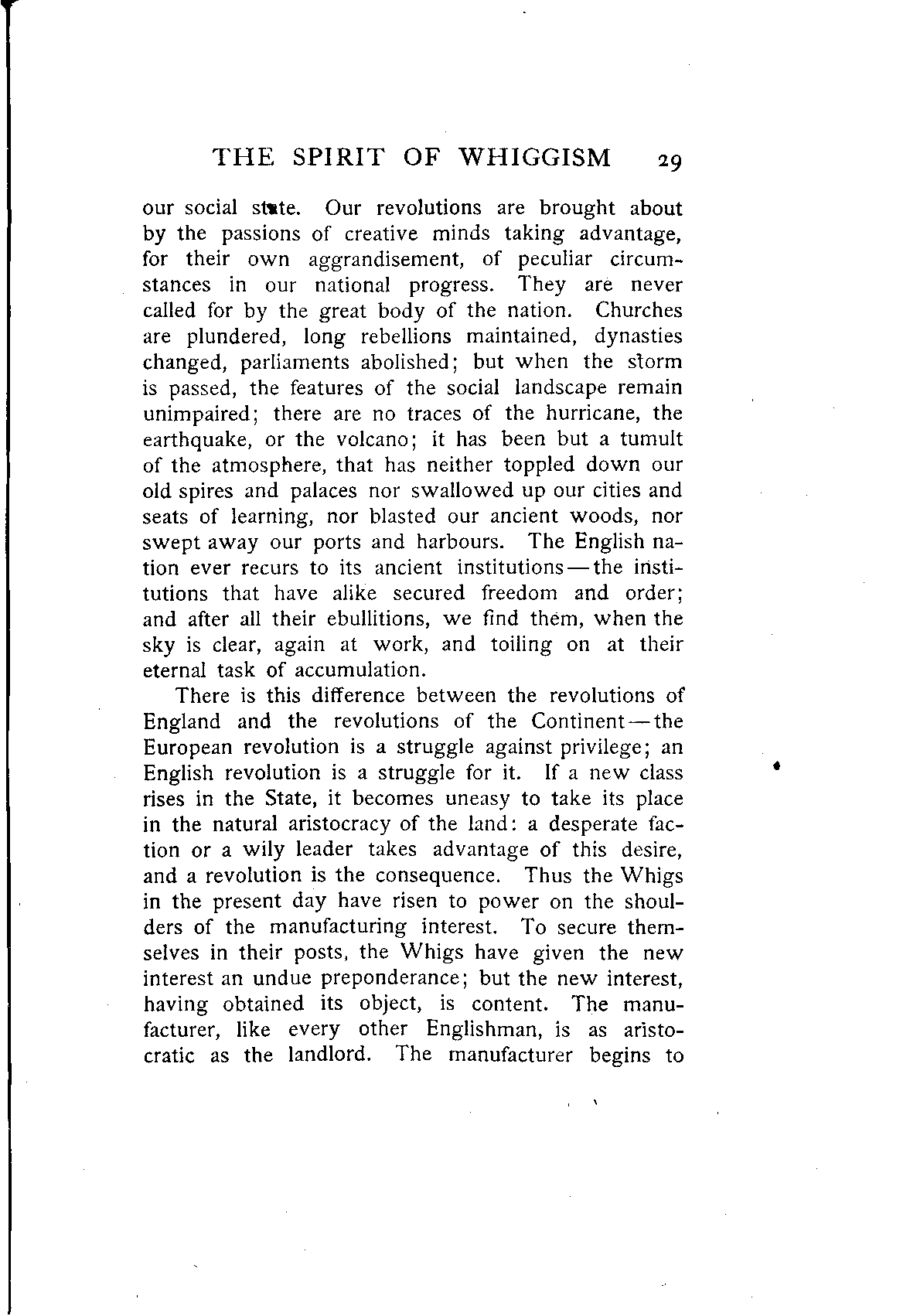 THE SPIRIT OF WHIGGISM 29

our social state. Our revolutions are brought about by the passions of creative minds taking advantage, for their own aggrandisement, of peculiar circumstances in our national progress. They are never called for by the great body of the nation. Churches are plundered, long rebellions maintained, dynasties changed, parliaments abolished; but when the storm is passed, the features of the social landscape remain unimpaired; there are no traces of the hurricane, the earthquake, or the volcano; it has been but a tumult of the atmosphere, that has neither toppled down our old spires and palaces nor swallowed up our cities and seats of learning, nor blasted our ancient woods, nor swept away our ports and harbours. The English nation ever recurs to its ancient institutions—the institutions that have alike secured freedom and order; and after all their ebullitions, we find them, when the sky is clear, again at work, and toiling on at their eternal task of accumulation.

There is this difference between the revolutions of England and the revolutions of the Continent—the European revolution is a struggle against privilege; an English revolution is a struggle for it. If a new class rises in the State, it becomes uneasy to take its place in the natural aristocracy of the land: a desperate faction or a wily leader takes advantage of this desire, and a revolution is the consequence. Thus the Whigs in the present day have risen to power on the shoulders of the manufacturing interest. To secure themselves in their posts, the Whigs have given the new interest an undue preponderance; but the new interest, having obtained its object, is content. The manufacturer, like every other Englishman, is as aristocratic as the landlord. The manufacturer begins to